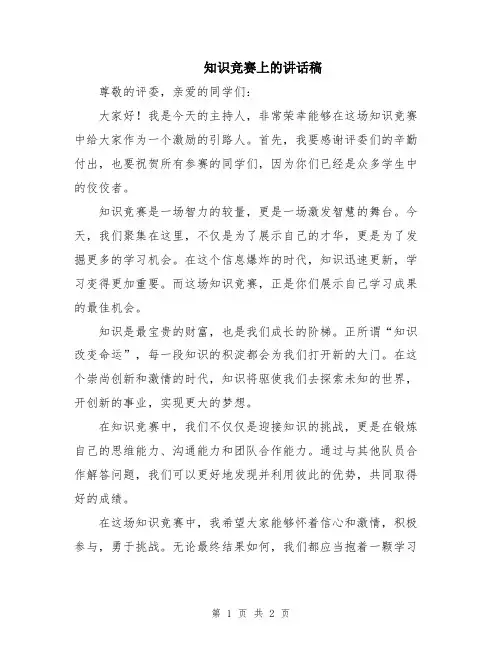 知识竞赛上的讲话稿

尊敬的评委，亲爱的同学们：

大家好！我是今天的主持人，非常荣幸能够在这场知识竞赛中给大家作为一个激励的引路人。首先，我要感谢评委们的辛勤付出，也要祝贺所有参赛的同学们，因为你们已经是众多学生中的佼佼者。

知识竞赛是一场智力的较量，更是一场激发智慧的舞台。今天，我们聚集在这里，不仅是为了展示自己的才华，更是为了发掘更多的学习机会。在这个信息爆炸的时代，知识迅速更新，学习变得更加重要。而这场知识竞赛，正是你们展示自己学习成果的最佳机会。

知识是最宝贵的财富，也是我们成长的阶梯。正所谓“知识改变命运”，每一段知识的积淀都会为我们打开新的大门。在这个崇尚创新和激情的时代，知识将驱使我们去探索未知的世界，开创新的事业，实现更大的梦想。

在知识竞赛中，我们不仅仅是迎接知识的挑战，更是在锻炼自己的思维能力、沟通能力和团队合作能力。通过与其他队员合作解答问题，我们可以更好地发现并利用彼此的优势，共同取得好的成绩。

在这场知识竞赛中，我希望大家能够怀着信心和激情，积极参与，勇于挑战。无论最终结果如何，我们都应当抱着一颗学习

第 1 页 共 2 页